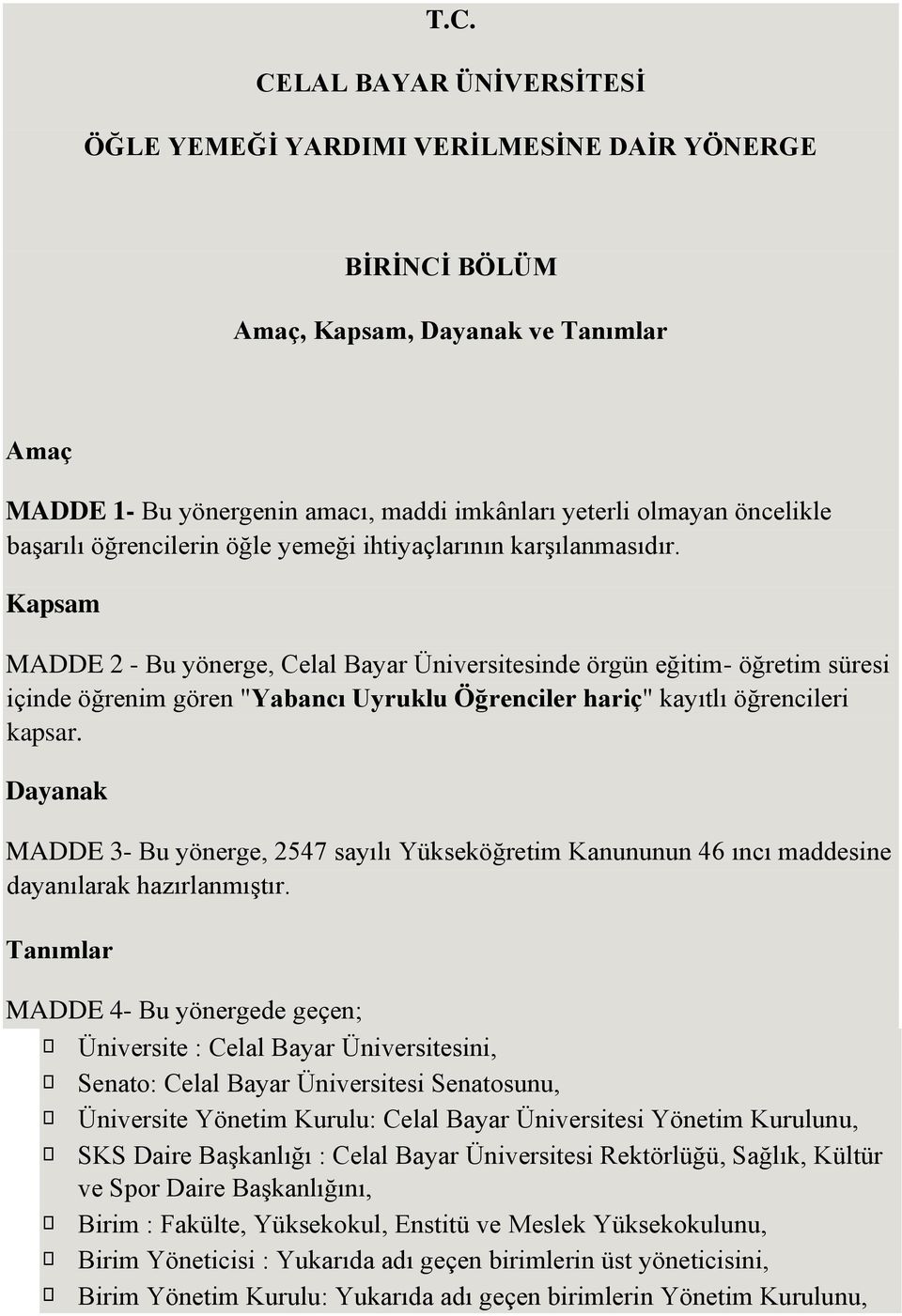 T.C.

CELAL BAYAR ÜNİVERSİTESİ

ÖĞLE YEMEĞİ YARDIMI VERİLMESİNE DAİR YÖNERGE

BİRİNCİ BÖLÜM

Amaç, Kapsam, Dayanak ve Tanımlar

Amaç

MADDE 1- Bu yönergenin amacı, maddi imkânları yeterli olmayan öncelikle başarılı öğrencilerin öğle yemeği ihtiyaçlarının karşılanmasıdır.

Kapsam

MADDE 2 - Bu yönerge, Celal Bayar Üniversitesinde örgün eğitim- öğretim süresi içinde öğrenim gören "Yabancı Uyruklu Öğrenciler hariç" kayıtlı öğrencileri kapsar.

Dayanak

MADDE 3- Bu yönerge, 2547 sayılı Yükseköğretim Kanununun 46 ıncı maddesine dayanılarak hazırlanmıştır.

Tanımlar

MADDE 4- Bu yönergede geçen;

Üniversite : Celal Bayar Üniversitesini,

Senato: Celal Bayar Üniversitesi Senatosunu,

Üniversite Yönetim Kurulu: Celal Bayar Üniversitesi Yönetim Kurulunu,

SKS Daire Başkanlığı : Celal Bayar Üniversitesi Rektörlüğü, Sağlık, Kültür ve Spor Daire Başkanlığını,

Birim : Fakülte, Yüksekokul, Enstitü ve Meslek Yüksekokulunu,

Birim Yöneticisi : Yukarıda adı geçen birimlerin üst yöneticisini,

Birim Yönetim Kurulu: Yukarıda adı geçen birimlerin Yönetim Kurulunu,